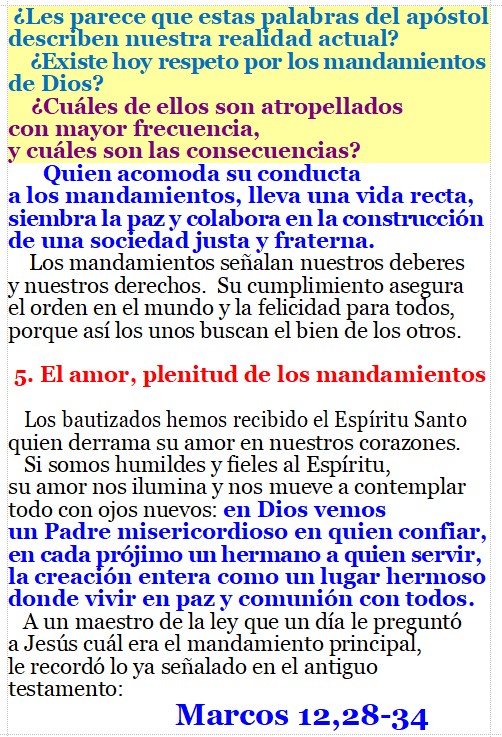 ¿Les parece que estas palabras del apóstol describen nuestra realidad actual?

¿Existe hoy respeto por los mandamientos de Dios?

¿Cuáles de ellos son atropellados con mayor frecuencia, y cuáles son las consecuencias?

Quien acomoda su conducta a los mandamientos, lleva una vida recta, siembra la paz y colabora en la construcción de una sociedad justa y fraterna.

Los mandamientos señalan nuestros deberes y nuestros derechos. Su cumplimiento asegura el orden en el mundo y la felicidad para todos, porque así los unos buscan el bien de los otros.

5. El amor, plenitud de los mandamientos

Los bautizados hemos recibido el Espíritu Santo quien derrama su amor en nuestros corazones.

Si somos humildes y fieles al Espíritu, su amor nos ilumina y nos mueve a contemplar todo con ojos nuevos: en Dios vemos un Padre misericordioso en quien confiar, en cada prójimo un hermano a quien servir, la creación entera como un lugar hermoso donde vivir en paz y comunión con todos.

A un maestro de la ley que un día le preguntó a Jesús cuál era el mandamiento principal, le recordó lo ya señalado en el antiguo testamento:

Marcos 12,28-34